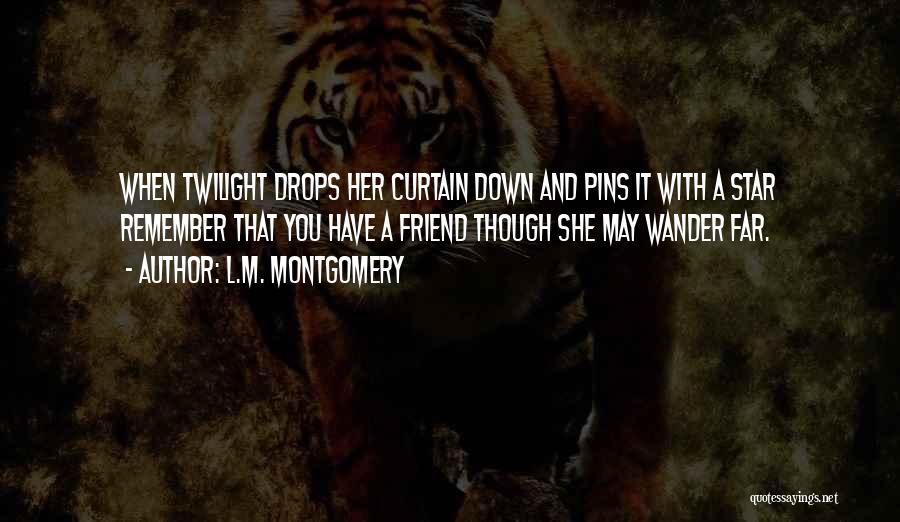 WHEN TWILIGHT DROPS HER CURTAIN DOWN AND PINS IT WITH A STAR REMEMBER THAT YOU HAVE A FRIEND THOUGH SHE MAY WANDER FAR.

- AUTHOR: L.M. MONTGOMERY

quotessayings.net